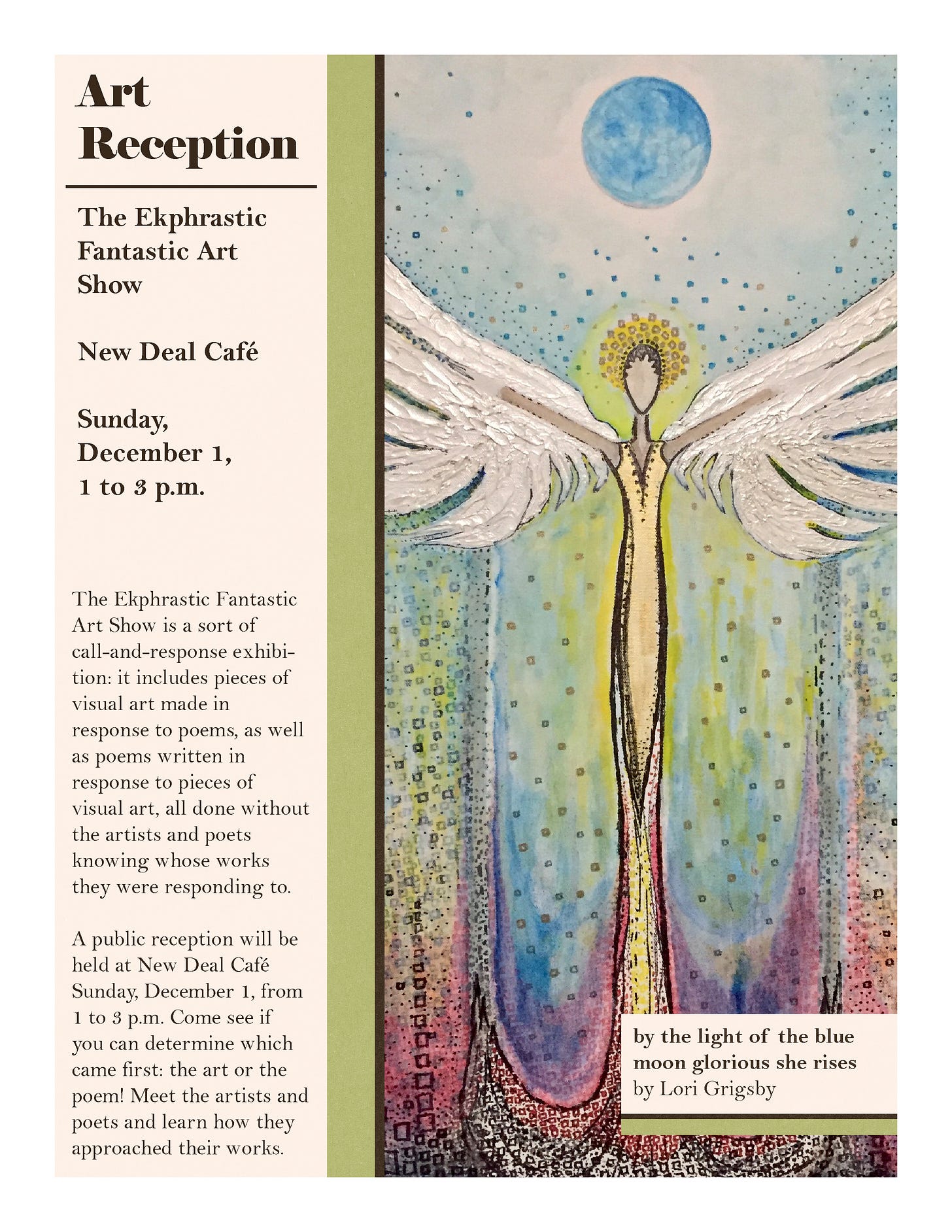 Art Reception

The Ekphrastic Fantastic Art Show

New Deal Café

Sunday, December 1, 1 to 3 p.m.

The Ekphrastic Fantastic Art Show is a sort of call-and-response exhibition: it includes pieces of visual art made in response to poems, as well as poems written in response to pieces of visual art, all done without the artists and poets knowing whose works they were responding to.

A public reception will be held at New Deal Café Sunday, December 1, from 1 to 3 p.m. Come see if you can determine which came first: the art or the poem! Meet the artists and poets and learn how they approached their works.

by the light of the blue moon glorious she rises
by Lori Grigsby